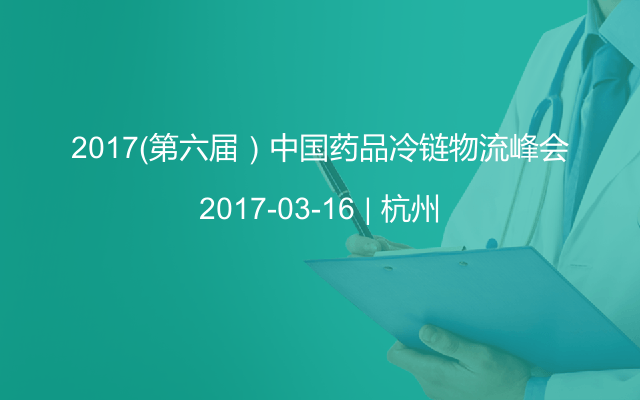 2017(第六届）中国药品冷链物流峰会

2017-03-16 | 杭州